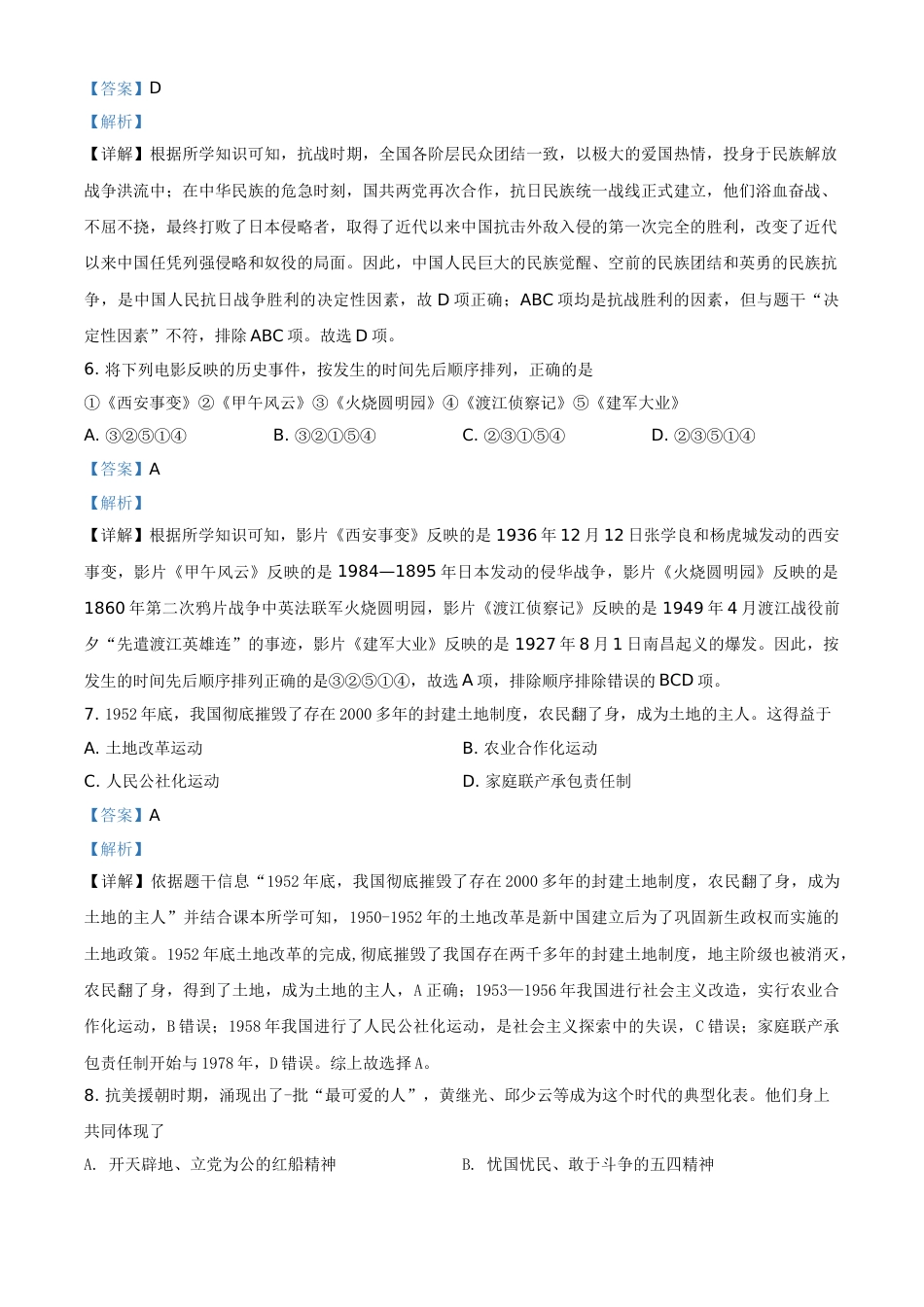 【答案】D

【解析】

【详解】根据所学知识可知，抗战时期，全国各阶层民众团结一致，以极大的爱国热情，投身于民族解放战争洪流中；在中华民族的危急时刻，国共两党再次合作，抗日民族统一战线正式建立，他们浴血奋战、不屈不挠，最终打败了日本侵略者，取得了近代以来中国抗击外敌入侵的第一次完全的胜利，改变了近代以来中国任凭列强侵略和奴役的局面。因此，中国人民巨大的民族觉醒、空前的民族团结和英勇的民族抗争，是中国人民抗日战争胜利的决定性因素，故 D 项正确；ABC 项均是抗战胜利的因素，但与题干“决定性因素”不符，排除 ABC 项。故选 D 项。

6. 将下列电影反映的历史事件，按发生的时间先后顺序排列，正确的是

①《西安事变》②《甲午风云》③《火烧圆明园》④《渡江侦察记》⑤《建军大业》

A. ③②⑤①④　　B. ③②①⑤④　　C. ②③①⑤④　　D. ②③⑤①④

【答案】A

【解析】

【详解】根据所学知识可知，影片《西安事变》反映的是 1936 年 12 月 12 日张学良和杨虎城发动的西安事变，影片《甲午风云》反映的是 1984—1895 年日本发动的侵华战争，影片《火烧圆明园》反映的是 1860 年第二次鸦片战争中英法联军火烧圆明园，影片《渡江侦察记》反映的是 1949 年 4 月渡江战役前夕“先遣渡江英雄连”的事迹，影片《建军大业》反映的是 1927 年 8 月 1 日南昌起义的爆发。因此，按发生的时间先后顺序排列正确的是③②⑤①④，故选 A 项，排除顺序排除错误的 BCD 项。

7. 1952 年底，我国彻底摧毁了存在 2000 多年的封建土地制度，农民翻了身，成为土地的主人。这得益于

A. 土地改革运动　　B. 农业合作化运动

C. 人民公社化运动　　D. 家庭联产承包责任制

【答案】A

【解析】

【详解】依据题干信息“1952 年底，我国彻底摧毁了存在 2000 多年的封建土地制度，农民翻了身，成为土地的主人”并结合课本所学可知，1950-1952 年的土地改革是新中国建立后为了巩固新生政权而实施的土地政策。1952 年底土地改革的完成，彻底摧毁了我国存在两千多年的封建土地制度，地主阶级也被消灭，农民翻了身，得到了土地，成为土地的主人，A 正确；1953—1956 年我国进行社会主义改造，实行农业合作化运动，B 错误；1958 年我国进行了人民公社化运动，是社会主义探索中的失误，C 错误；家庭联产承包责任制开始与 1978 年，D 错误。综上故选择 A。

8. 抗美援朝时期，涌现出了-批“最可爱的人”，黄继光、邱少云等成为这个时代的典型化表。他们身上共同体现了

A. 开天辟地、立党为公的红船精神　　B. 忧国忧民、敢于斗争的五四精神